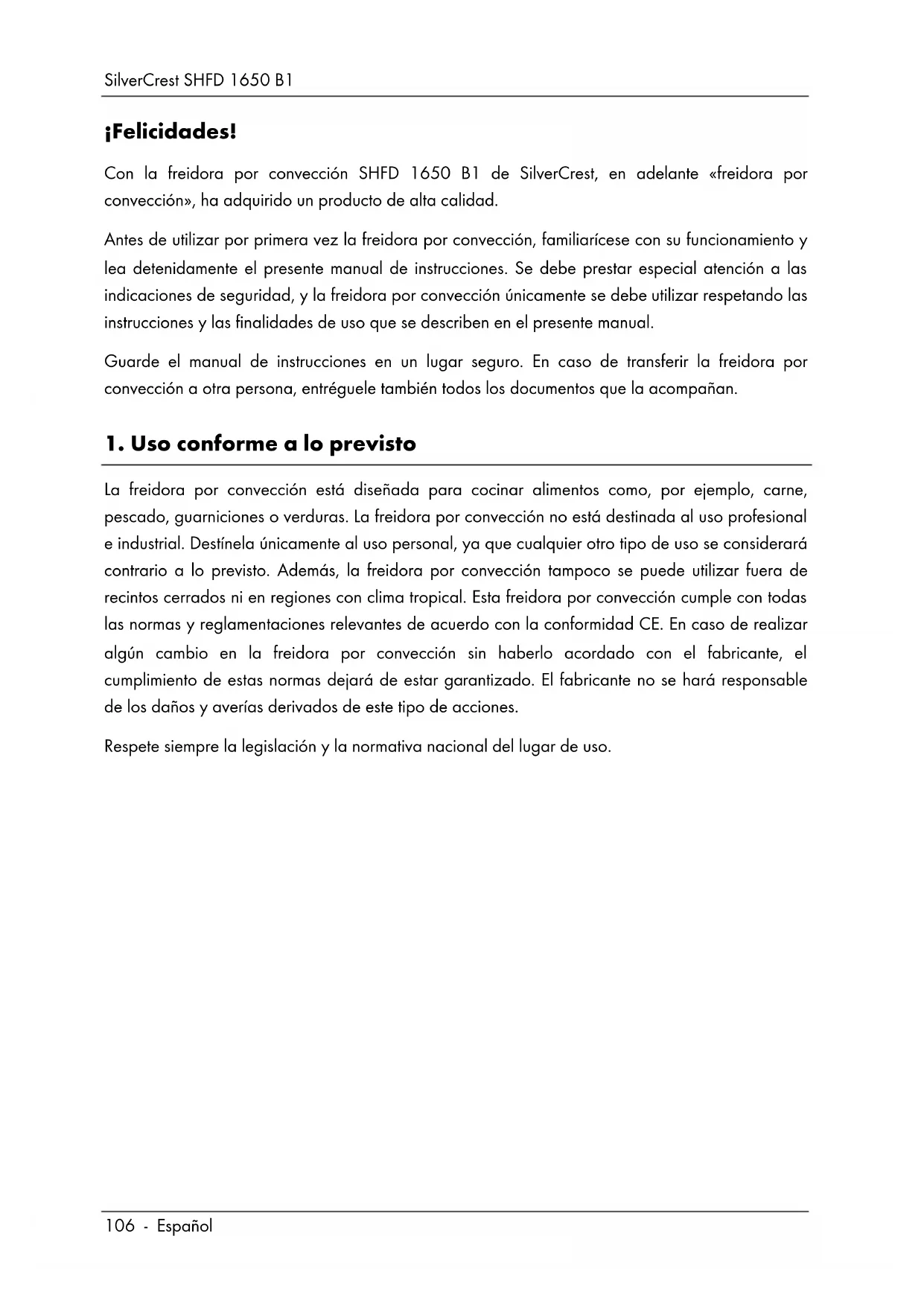 SilverCrest SHFD 1650 B1

¡Felicidades!

Con la freidora por convección SHFD 1650 B1 de SilverCrest, en adelante «freidora por convección», ha adquirido un producto de alta calidad.

Antes de utilizar por primera vez la freidora por convección, familiarícese con su funcionamiento y lea detenidamente el presente manual de instrucciones. Se debe prestar especial atención a las indicaciones de seguridad, y la freidora por convección únicamente se debe utilizar respetando las instrucciones y las finalidades de uso que se describen en el presente manual.

Guarde el manual de instrucciones en un lugar seguro. En caso de transferir la freidora por convección a otra persona, entréguele también todos los documentos que la acompañan.

1. Uso conforme a lo previsto

La freidora por convección está diseñada para cocinar alimentos como, por ejemplo, carne, pescado, guarniciones o verduras. La freidora por convección no está destinada al uso profesional e industrial. Destínela únicamente al uso personal, ya que cualquier otro tipo de uso se considerará contrario a lo previsto. Además, la freidora por convección tampoco se puede utilizar fuera de recintos cerrados ni en regiones con clima tropical. Esta freidora por convección cumple con todas las normas y reglamentaciones relevantes de acuerdo con la conformidad CE. En caso de realizar algún cambio en la freidora por convección sin haberlo acordado con el fabricante, el cumplimiento de estas normas dejará de estar garantizado. El fabricante no se hará responsable de los daños y averías derivados de este tipo de acciones.

Respete siempre la legislación y la normativa nacional del lugar de uso.

106 - Español